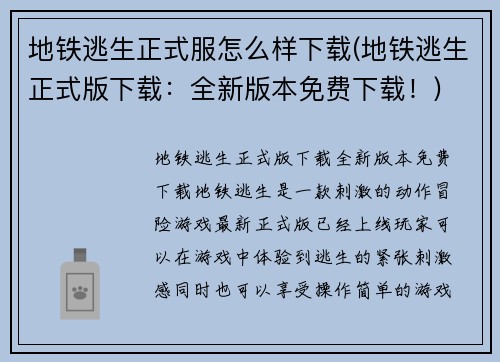 地铁逃生正式服怎么样下载(地铁逃生正式版下载：全新版本免费下载！)

地铁逃生正式版下载全新版本免费下载地铁逃生是一款刺激的动作冒险游戏最新正式版已经上线玩家可以在游戏中体验到逃生的紧张刺激感同时也可以享受操作简单的游戏